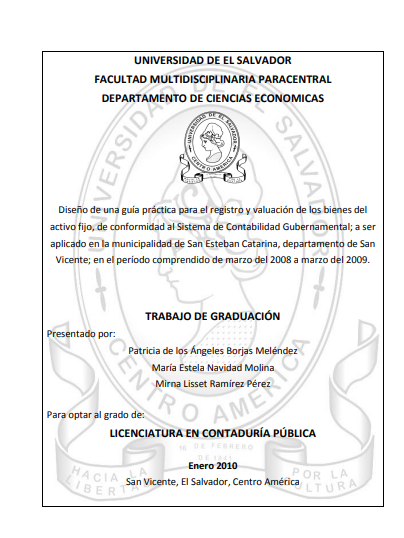 UNIVERSIDAD DE EL SALVADOR
FACULTAD MULTIDISCIPLINARIA PARACENTRAL
DEPARTAMENTO DE CIENCIAS ECONOMICAS

UNIVERSIDAD DE EL SALVADOR
CENTRO AMERICA

Diseño de una guía práctica para el registro y valuación de los bienes del activo fijo, de conformidad al Sistema de Contabilidad Gubernamental; a ser aplicado en la municipalidad de San Esteban Catarina, departamento de San Vicente; en el período comprendido de marzo del 2008 a marzo del 2009.

TRABAJO DE GRADUACIÓN

Presentado por:

Patricia de los Ángeles Borjas Meléndez
María Estela Navidad Molina
Mirna Lisset Ramírez Pérez

Para optar al grado de:

LICENCIATURA EN CONTADURÍA PÚBLICA

Enero 2010
San Vicente, El Salvador, Centro América

UNIVERSIDAD DE EL SALVADOR
CENTRO AMERICA
16 DE FEBRERO DE 1841
HACIA LA LIBERTAD POR LA CULTURA